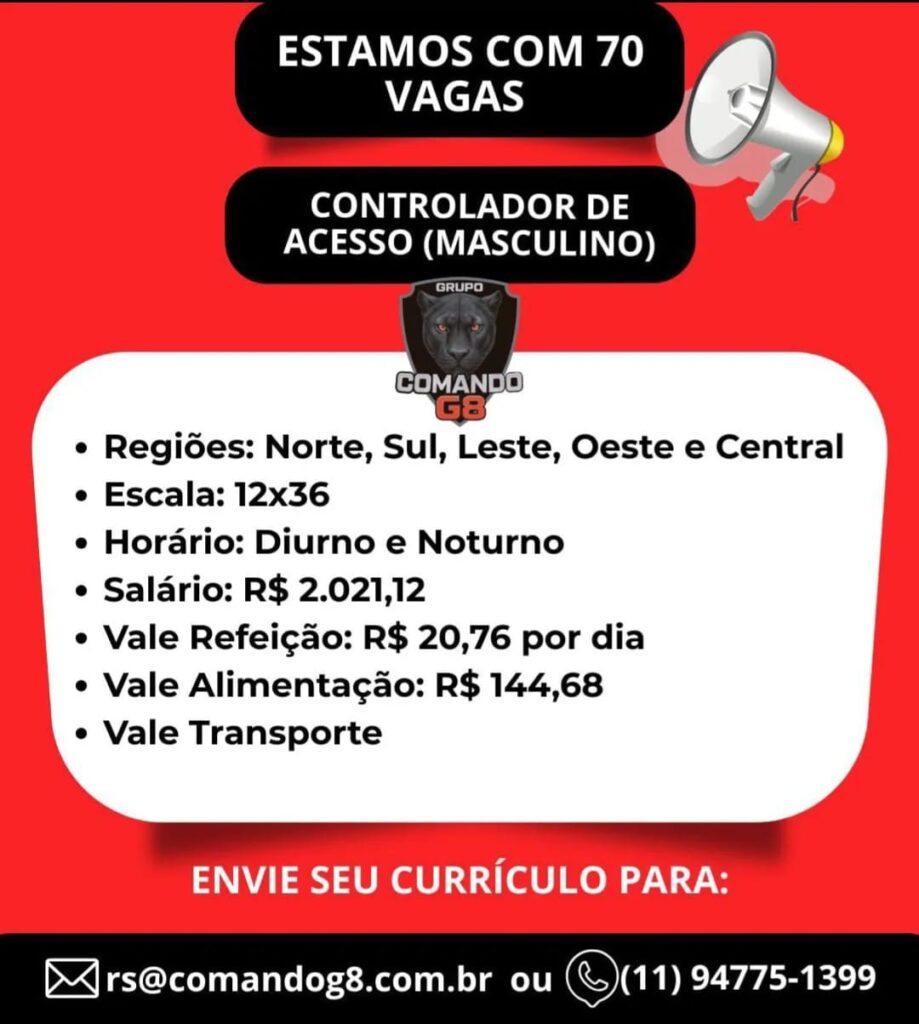 ESTAMOS COM 70 VAGAS

CONTROLADOR DE ACESSO (MASCULINO)

GRUPO
COMANDO
G8

• Regiões: Norte, Sul, Leste, Oeste e Central
• Escala: 12x36
• Horário: Diurno e Noturno
• Salário: R$ 2.021,12
• Vale Refeição: R$ 20,76 por dia
• Vale Alimentação: R$ 144,68
• Vale Transporte

ENVIE SEU CURRÍCULO PARA:

rs@comandog8.com.br ou (11) 94775-1399